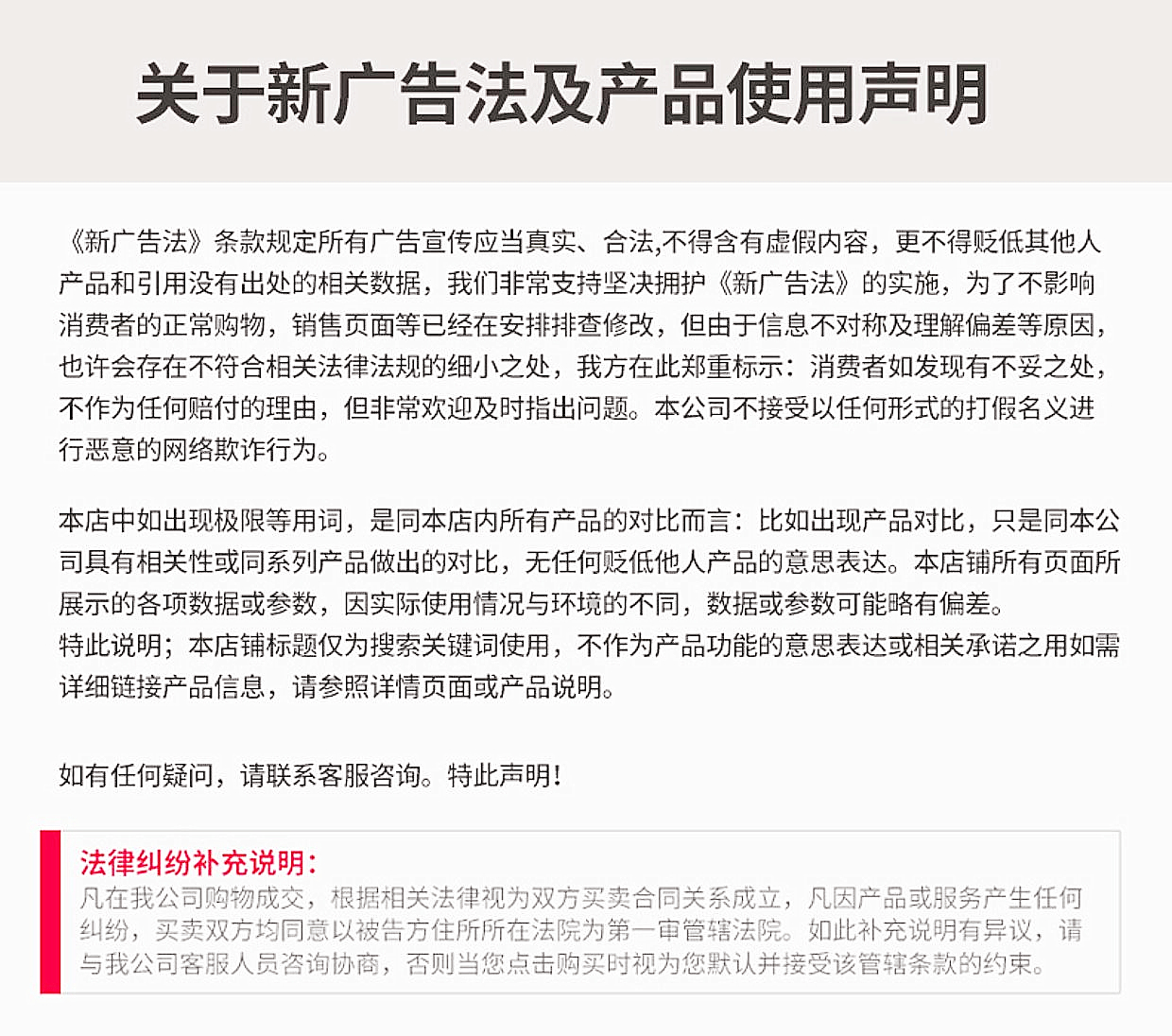 关于新广告法及产品使用声明

《新广告法》条款规定所有广告宣传应当真实、合法,不得含有虚假内容，更不得贬低其他人产品和引用没有出处的相关数据，我们非常支持坚决拥护《新广告法》的实施，为了不影响消费者的正常购物，销售页面等已经在安排排查修改，但由于信息不对称及理解偏差等原因，也许会存在不符合相关法律法规的细小之处，我方在此郑重标示：消费者如发现有不妥之处，不作为任何赔付的理由，但非常欢迎及时指出问题。本公司不接受以任何形式的打假名义进行恶意的网络欺诈行为。

本店中如出现极限等用词，是同本店内所有产品的对比而言：比如出现产品对比，只是同本公司具有相关性或同系列产品做出的对比，无任何贬低他人产品的意思表达。本店铺所有页面所展示的各项数据或参数，因实际使用情况与环境的不同，数据或参数可能略有偏差。
特此说明；本店铺标题仅为搜索关键词使用，不作为产品功能的意思表达或相关承诺之用如需详细链接产品信息，请参照详情页面或产品说明。

如有任何疑问，请联系客服咨询。特此声明!

法律纠纷补充说明：
凡在我公司购物成交，根据相关法律视为双方买卖合同关系成立，凡因产品或服务产生任何纠纷，买卖双方均同意以被告方住所所在法院为第一审管辖法院。如此补充说明有异议，请与我公司客服人员咨询协商，否则当您点击购买时视为您默认并接受该管辖条款的约束。